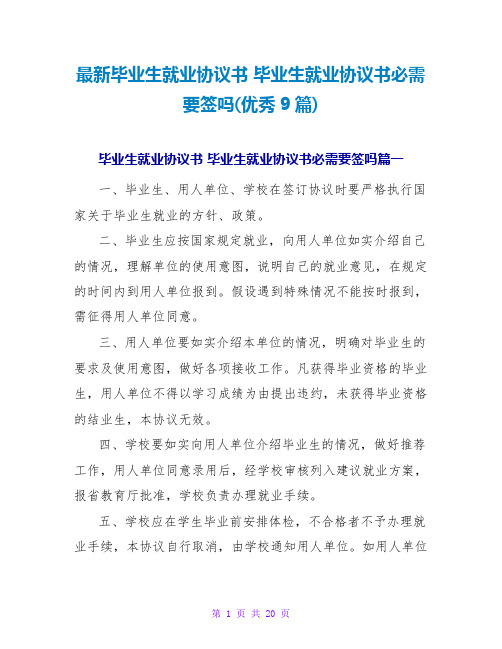 最新毕业生就业协议书 毕业生就业协议书必需要签吗(优秀 9 篇)

毕业生就业协议书 毕业生就业协议书必需要签吗篇一

一、毕业生、用人单位、学校在签订协议时要严格执行国家关于毕业生就业的方针、政策。

二、毕业生应按国家规定就业，向用人单位如实介绍自己的情况，理解单位的使用意图，说明自己的就业意见，在规定的时间内到用人单位报到。假设遇到特殊情况不能按时报到，需征得用人单位同意。

三、用人单位要如实介绍本单位的情况，明确对毕业生的要求及使用意图，做好各项接收工作。凡获得毕业资格的毕业生，用人单位不得以学习成绩为由提出违约，未获得毕业资格的结业生，本协议无效。

四、学校要如实向用人单位介绍毕业生的情况，做好推荐工作，用人单位同意录用后，经学校审核列入建议就业方案，报省教育厅批准，学校负责办理就业手续。

五、学校应在学生毕业前安排体检，不合格者不予办理就业手续，本协议自行取消，由学校通知用人单位。如用人单位

第 1 页 共 20 页